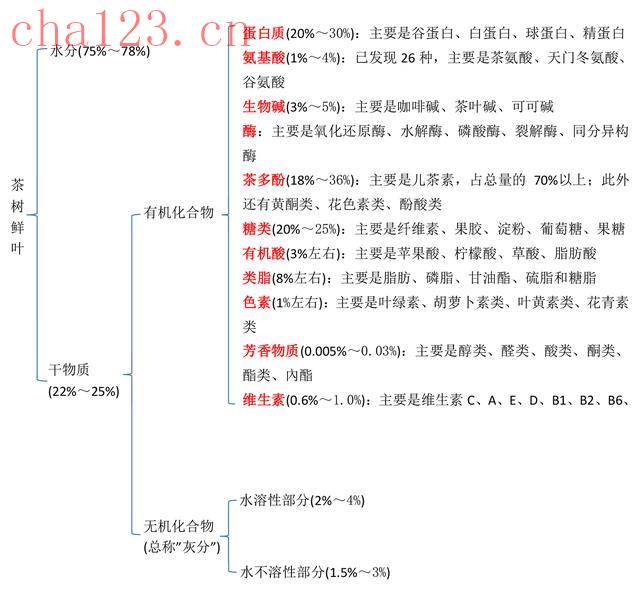 cha123.cn

茶树鲜叶

水分(75%～78%)

干物质
(22%～25%)

有机化合物

蛋白质(20%～30%)：主要是谷蛋白、白蛋白、球蛋白、精蛋白
氨基酸(1%～4%)：已发现 26 种，主要是茶氨酸、天门冬氨酸、谷氨酸
生物碱(3%～5%)：主要是咖啡碱、茶叶碱、可可碱
酶：主要是氧化还原酶、水解酶、磷酸酶、裂解酶、同分异构酶
茶多酚(18%～36%)：主要是儿茶素，占总量的 70%以上；此外还有黄酮类、花色素类、酚酸类
糖类(20%～25%)：主要是纤维素、果胶、淀粉、葡萄糖、果糖
有机酸(3%左右)：主要是苹果酸、柠檬酸、草酸、脂肪酸
类脂(8%左右)：主要是脂肪、磷脂、甘油酯、硫脂和糖脂
色素(1%左右)：主要是叶绿素、胡萝卜素类、叶黄素类、花青素类
芳香物质(0.005%～0.03%)：主要是醇类、醛类、酸类、酮类、酯类、内酯
维生素(0.6%～1.0%)：主要是维生素 C、A、E、D、B1、B2、B6、

无机化合物
(总称"灰分")

水溶性部分(2%～4%)

水不溶性部分(1.5%～3%)